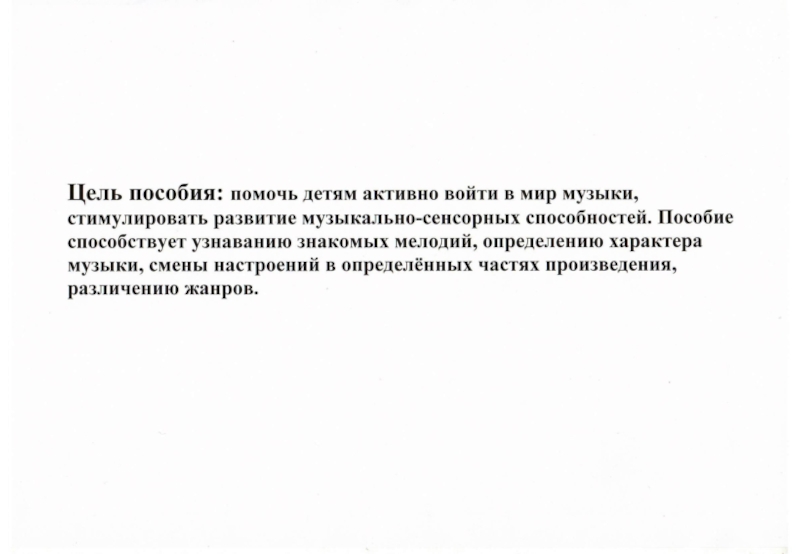 Цель пособия: помочь детям активно войти в мир музыки, стимулировать развитие музыкально-сенсорных способностей. Пособие способствует узнаванию знакомых мелодий, определению характера музыки, смены настроений в определённых частях произведения, различению жанров.